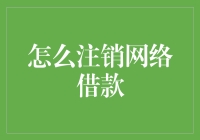 怎么注销网络借款